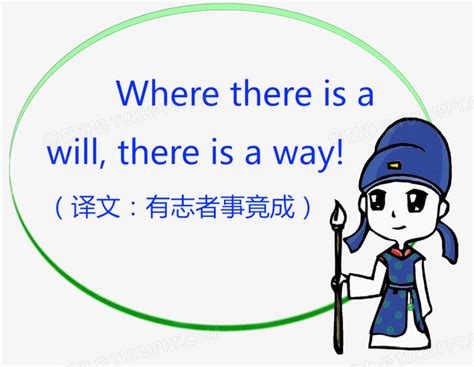 Where there is a will, there is a way!

（译文：有志者事竟成）

TUKUPPT.COM